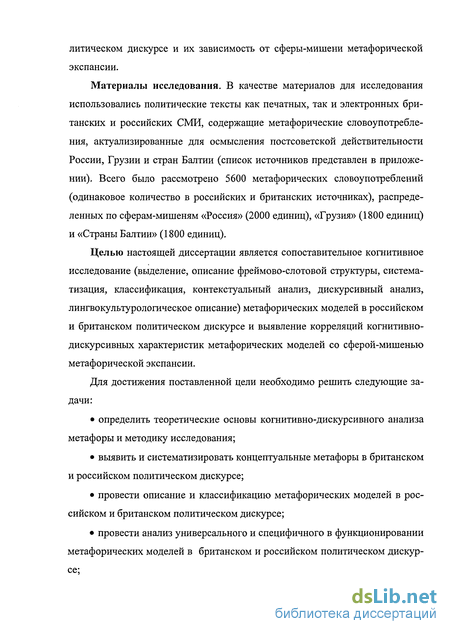 литическом дискурсе и их зависимость от сферы-мишени метафорической экспансии.

**Материалы исследования**. В качестве материалов для исследования использовались политические тексты как печатных, так и электронных британских и российских СМИ, содержащие метафорические словоупотребления, актуализированные для осмысления постсоветской действительности России, Грузии и стран Балтии (список источников представлен в приложении). Всего было рассмотрено 5600 метафорических словоупотреблений (одинаковое количество в российских и британских источниках), распределенных по сферам-мишеням «Россия» (2000 единиц), «Грузия» (1800 единиц) и «Страны Балтии» (1800 единиц).

**Целью** настоящей диссертации является сопоставительное когнитивное исследование (выделение, описание фреймово-слотовой структуры, систематизация, классификация, контекстуальный анализ, дискурсивный анализ, лингвокультурологическое описание) метафорических моделей в российском и британском политическом дискурсе и выявление корреляций когнитивно-дискурсивных характеристик метафорических моделей со сферой-мишенью метафорической экспансии.

Для достижения поставленной цели необходимо решить следующие задачи:

• определить теоретические основы когнитивно-дискурсивного анализа метафоры и методику исследования;

• выявить и систематизировать концептуальные метафоры в британском и российском политическом дискурсе;

• провести описание и классификацию метафорических моделей в российском и британском политическом дискурсе;

• провести анализ универсального и специфичного в функционировании метафорических моделей в британском и российском политическом дискурсе;

dsLib.net
библиотека диссертаций